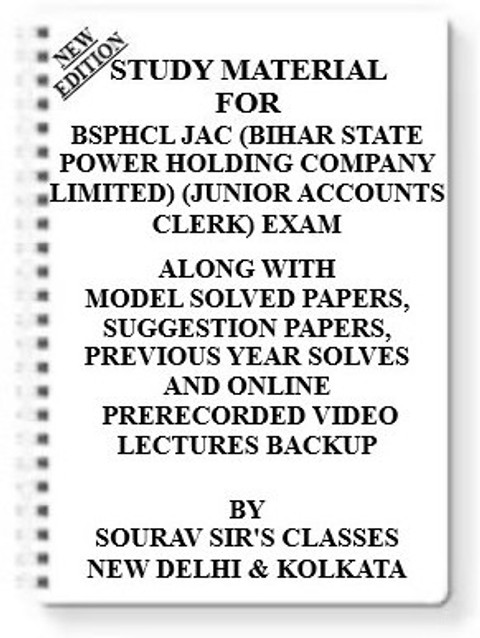 NEW EDITION

STUDY MATERIAL
FOR
BSPHCL JAC (BIHAR STATE POWER HOLDING COMPANY LIMITED) (JUNIOR ACCOUNTS CLERK) EXAM

ALONG WITH
MODEL SOLVED PAPERS,
SUGGESTION PAPERS,
PREVIOUS YEAR SOLVES
AND ONLINE
PRERECORDED VIDEO
LECTURES BACKUP

BY
SOURAV SIR'S CLASSES
NEW DELHI & KOLKATA